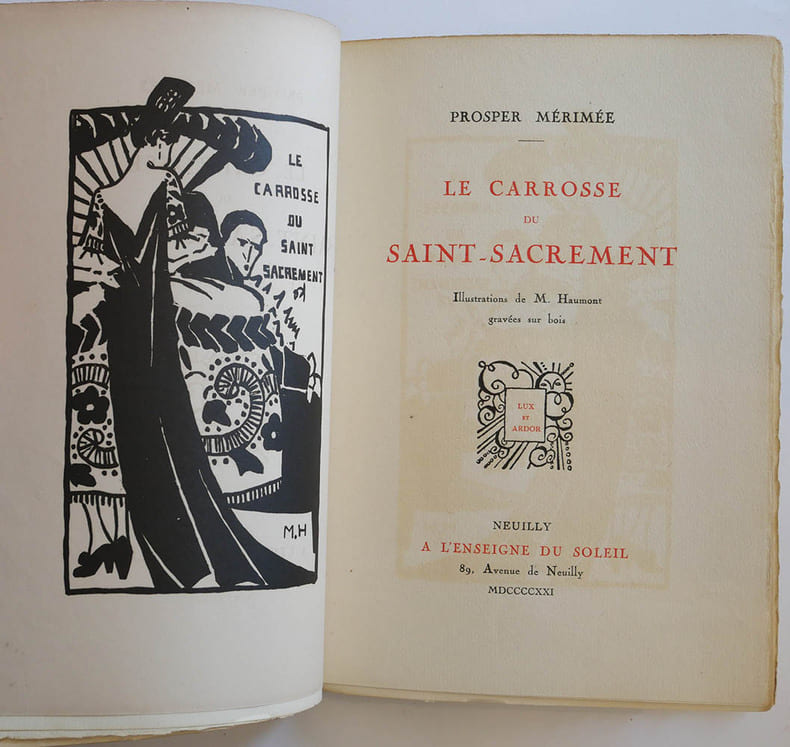 LE
CARROSSE
DU
SAINT
SACREMENT

M.H

PROSPER MÉRIMÉE

LE CARROSSE
DU
SAINT-SACREMENT

Illustrations de M. Haumont
gravées sur bois

LUX
ET
ARDOR

NEUILLY
A L'ENSEIGNE DU SOLEIL
89, Avenue de Neuilly
MDCCCCXXI